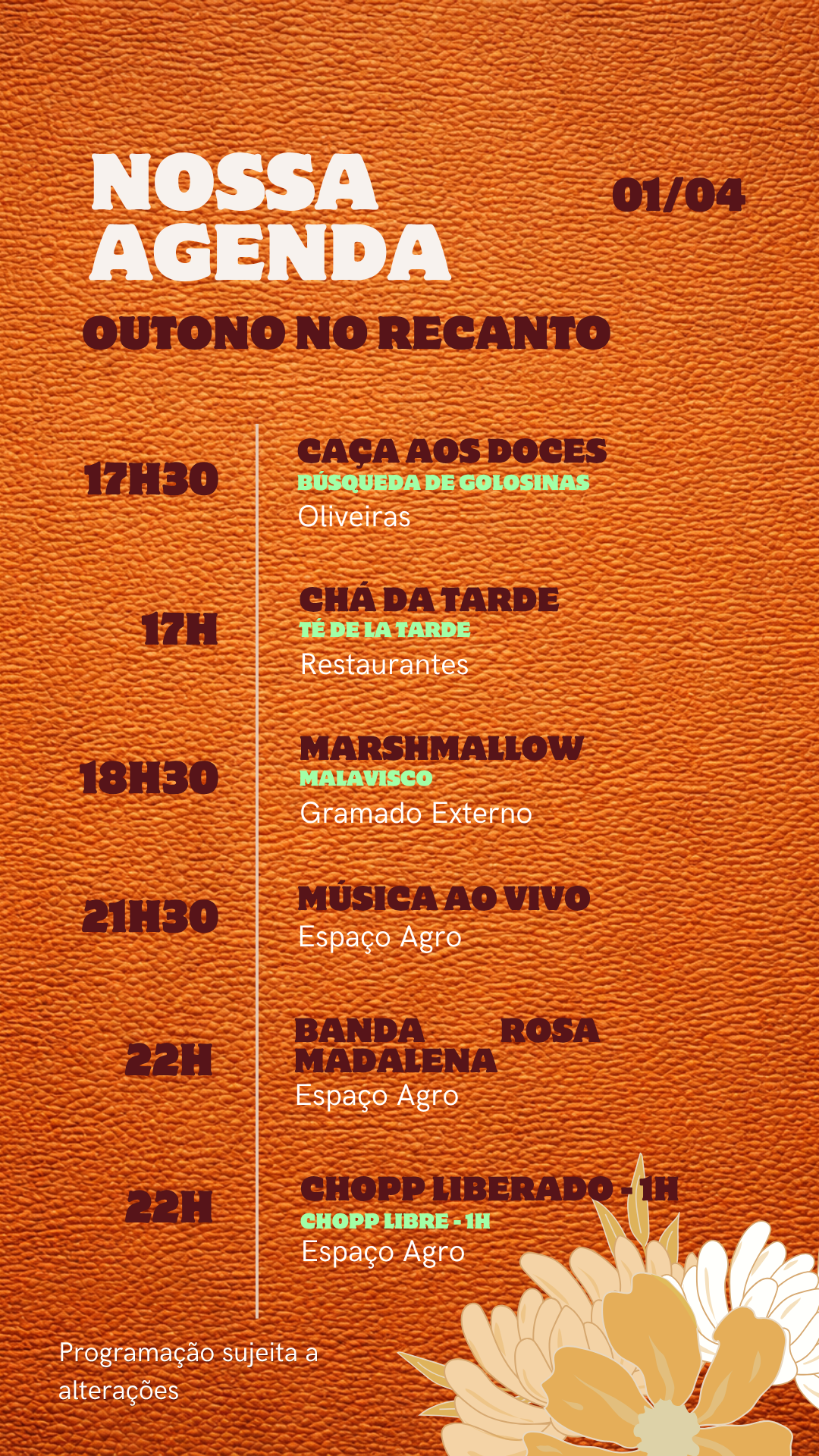 NOSSA AGENDA

01/04

OUTONO NO RECANTO

17H30

CAÇA AOS DOCES
BÚSQUEDA DE GOLOSINAS
Oliveiras

17H

CHÁ DA TARDE
TÉ DE LA TARDE
Restaurantes

18H30

MARSHMALLOW
MALAVISCO
Gramado Externo

21H30

MÚSICA AO VIVO
Espaço Agro

22H

BANDA ROSA MADALENA
Espaço Agro

22H

CHOPP LIBERADO - 1H
CHOPP LIBRE - 1H
Espaço Agro

Programação sujeita a alterações